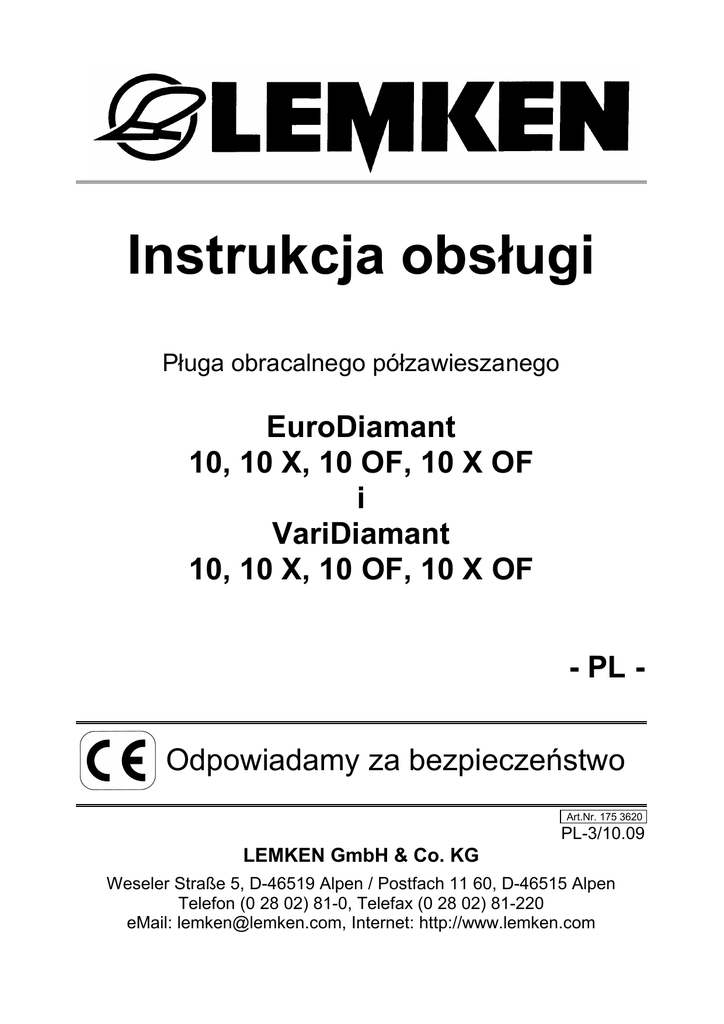 LEMKEN

Instrukcja obsługi

Pługa obracalnego półzawieszanego

EuroDiamant
10, 10 X, 10 OF, 10 X OF
i
VariDiamant
10, 10 X, 10 OF, 10 X OF

- PL -

CE

Odpowiadamy za bezpieczeństwo

Art.Nr. 175 3620
PL-3/10.09

LEMKEN GmbH & Co. KG

Weseler Straße 5, D-46519 Alpen / Postfach 11 60, D-46515 Alpen
Telefon (0 28 02) 81-0, Telefax (0 28 02) 81-220
eMail: lemken@lemken.com, Internet: http://www.lemken.com